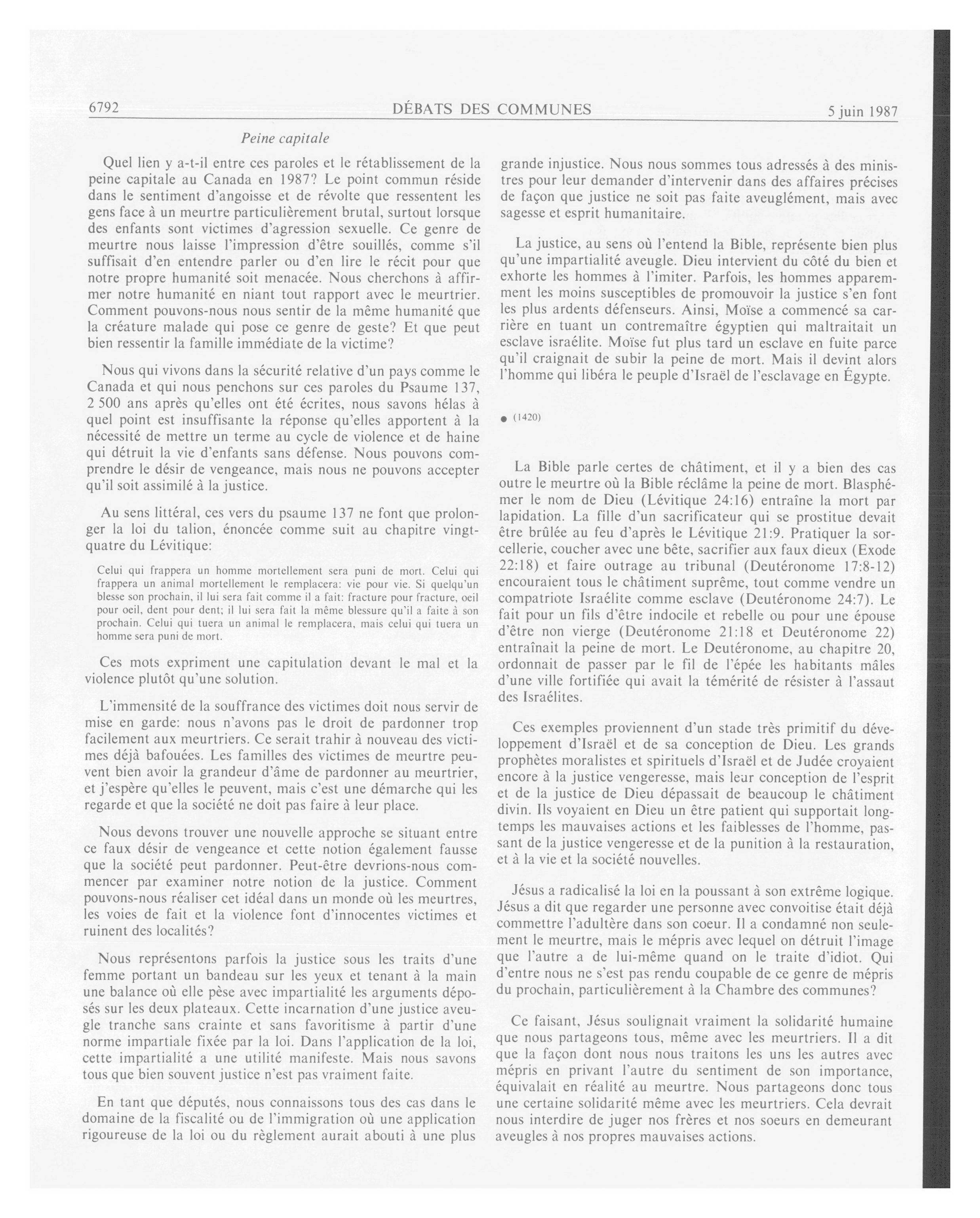 6792 DÉBATS DES COMMUNES 5 juin 1987

Peine capitale

Quel lien y a-t-il entre ces paroles et le rétablissement de la peine capitale au Canada en 1987? Le point commun réside dans le sentiment d'angoisse et de révolte que ressentent les gens face à un meurtre particulièrement brutal, surtout lorsque des enfants sont victimes d'agression sexuelle. Ce genre de meurtre nous laisse l'impression d'être souillés, comme s'il suffisait d'en entendre parler ou d'en lire le récit pour que notre propre humanité soit menacée. Nous cherchons à affirmer notre humanité en niant tout rapport avec le meurtrier. Comment pouvons-nous nous sentir de la même humanité que la créature malade qui pose ce genre de geste? Et que peut bien ressentir la famille immédiate de la victime?

Nous qui vivons dans la sécurité relative d'un pays comme le Canada et qui nous penchons sur ces paroles du Psaume 137, 2 500 ans après qu'elles ont été écrites, nous savons hélas à quel point est insuffisante la réponse qu'elles apportent à la nécessité de mettre un terme au cycle de violence et de haine qui détruit la vie d'enfants sans défense. Nous pouvons comprendre le désir de vengeance, mais nous ne pouvons accepter qu'il soit assimilé à la justice.

Au sens littéral, ces vers du psaume 137 ne font que prolonger la loi du talion, énoncée comme suit au chapitre vingt-quatre du Lévitique:

Celui qui frappera un homme mortellement sera puni de mort. Celui qui frappera un animal mortellement le remplacera: vie pour vie. Si quelqu'un blesse son prochain, il lui sera fait comme il a fait: fracture pour fracture, oeil pour oeil, dent pour dent; il lui sera fait la même blessure qu'il a faite à son prochain. Celui qui tuera un animal le remplacera, mais celui qui tuera un homme sera puni de mort.

Ces mots expriment une capitulation devant le mal et la violence plutôt qu'une solution.

L'immensité de la souffrance des victimes doit nous servir de mise en garde: nous n'avons pas le droit de pardonner trop facilement aux meurtriers. Ce serait trahir à nouveau des victimes déjà bafouées. Les familles des victimes de meurtre peuvent bien avoir la grandeur d'âme de pardonner au meurtrier, et j'espère qu'elles le peuvent, mais c'est une démarche qui les regarde et que la société ne doit pas faire à leur place.

Nous devons trouver une nouvelle approche se situant entre ce faux désir de vengeance et cette notion également fausse que la société peut pardonner. Peut-être devrions-nous commencer par examiner notre notion de la justice. Comment pouvons-nous réaliser cet idéal dans un monde où les meurtres, les voies de fait et la violence font d'innocentes victimes et ruinent des localités?

Nous représentons parfois la justice sous les traits d'une femme portant un bandeau sur les yeux et tenant à la main une balance où elle pèse avec impartialité les arguments déposés sur les deux plateaux. Cette incarnation d'une justice aveugle tranche sans crainte et sans favoritisme à partir d'une norme impartiale fixée par la loi. Dans l'application de la loi, cette impartialité a une utilité manifeste. Mais nous savons tous que bien souvent justice n'est pas vraiment faite.

En tant que députés, nous connaissons tous des cas dans le domaine de la fiscalité ou de l'immigration où une application rigoureuse de la loi ou du règlement aurait abouti à une plus grande injustice. Nous nous sommes tous adressés à des ministres pour leur demander d'intervenir dans des affaires précises de façon que justice ne soit pas faite aveuglément, mais avec sagesse et esprit humanitaire.

La justice, au sens où l'entend la Bible, représente bien plus qu'une impartialité aveugle. Dieu intervient du côté du bien et exhorte les hommes à l'imiter. Parfois, les hommes apparemment les moins susceptibles de promouvoir la justice s'en font les plus ardents défenseurs. Ainsi, Moïse a commencé sa carrière en tuant un contremaître égyptien qui maltraitait un esclave israélite. Moïse fut plus tard un esclave en fuite parce qu'il craignait de subir la peine de mort. Mais il devint alors l'homme qui libéra le peuple d'Israël de l'esclavage en Égypte.

● (1420)

La Bible parle certes de châtiment, et il y a bien des cas outre le meurtre où la Bible réclâme la peine de mort. Blasphémer le nom de Dieu (Lévitique 24:16) entraîne la mort par lapidation. La fille d'un sacrificateur qui se prostitue devait être brûlée au feu d'après le Lévitique 21:9. Pratiquer la sorcellerie, coucher avec une bête, sacrifier aux faux dieux (Exode 22:18) et faire outrage au tribunal (Deutéronome 17:8-12) encouraient tous le châtiment suprême, tout comme vendre un compatriote Israélite comme esclave (Deutéronome 24:7). Le fait pour un fils d'être indocile et rebelle ou pour une épouse d'être non vierge (Deutéronome 21:18 et Deutéronome 22) entraînait la peine de mort. Le Deutéronome, au chapitre 20, ordonnait de passer par le fil de l'épée les habitants mâles d'une ville fortifiée qui avait la témérité de résister à l'assaut des Israélites.

Ces exemples proviennent d'un stade très primitif du développement d'Israël et de sa conception de Dieu. Les grands prophètes moralistes et spirituels d'Israël et de Judée croyaient encore à la justice vengeresse, mais leur conception de l'esprit et de la justice de Dieu dépassait de beaucoup le châtiment divin. Ils voyaient en Dieu un être patient qui supportait longtemps les mauvaises actions et les faiblesses de l'homme, passant de la justice vengeresse et de la punition à la restauration, et à la vie et la société nouvelles.

Jésus a radicalisé la loi en la poussant à son extrême logique. Jésus a dit que regarder une personne avec convoitise était déjà commettre l'adultère dans son coeur. Il a condamné non seulement le meurtre, mais le mépris avec lequel on détruit l'image que l'autre a de lui-même quand on le traite d'idiot. Qui d'entre nous ne s'est pas rendu coupable de ce genre de mépris du prochain, particulièrement à la Chambre des communes?

Ce faisant, Jésus soulignait vraiment la solidarité humaine que nous partageons tous, même avec les meurtriers. Il a dit que la façon dont nous nous traitons les uns les autres avec mépris en privant l'autre du sentiment de son importance, équivalait en réalité au meurtre. Nous partageons donc tous une certaine solidarité même avec les meurtriers. Cela devrait nous interdire de juger nos frères et nos soeurs en demeurant aveugles à nos propres mauvaises actions.